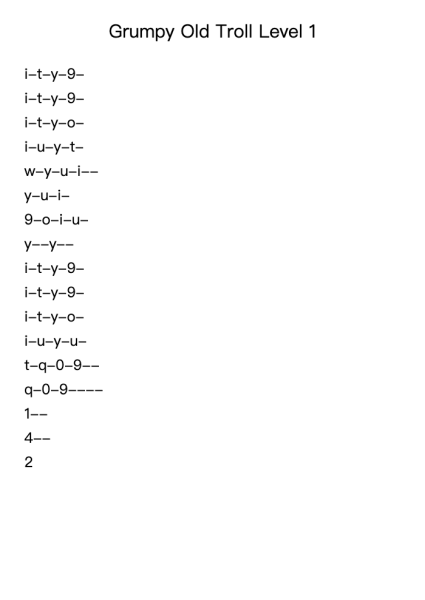 Grumpy Old Troll Level 1

i–t–y–9–
i–t–y–9–
i–t–y–o–
i–u–y–t–
w–y–u–i––
y–u–i–
9–o–i–u–
y––y––
i–t–y–9–
i–t–y–9–
i–t–y–o–
i–u–y–u–
t–q–0–9––
q–0–9––––
1––
4––
2